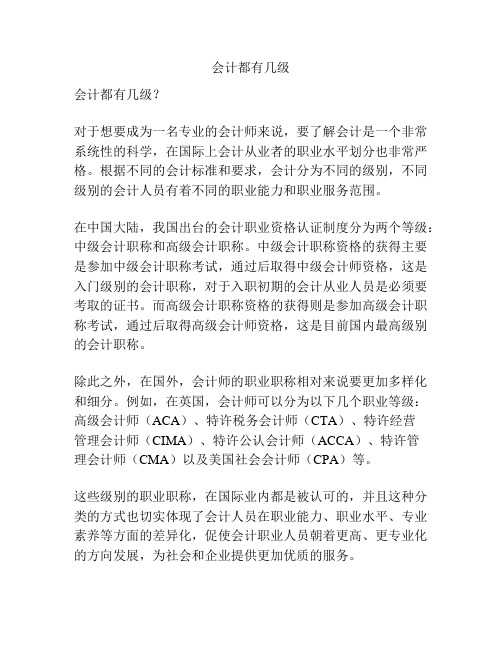 会计都有几级

会计都有几级？

对于想要成为一名专业的会计师来说，要了解会计是一个非常系统性的科学，在国际上会计从业者的职业水平划分也非常严格。根据不同的会计标准和要求，会计分为不同的级别，不同级别的会计人员有着不同的职业能力和职业服务范围。

在中国大陆，我国出台的会计职业资格认证制度分为两个等级：中级会计职称和高级会计职称。中级会计职称资格的获得主要是参加中级会计职称考试，通过后取得中级会计师资格，这是入门级别的会计职称，对于入职初期的会计从业人员是必须要考取的证书。而高级会计职称资格的获得则是参加高级会计职称考试，通过后取得高级会计师资格，这是目前国内最高级别的会计职称。

除此之外，在国外，会计师的职业职称相对来说要更加多样化和细分。例如，在英国，会计师可以分为以下几个职业等级：高级会计师（ACA）、特许税务会计师（CTA）、特许经营管理会计师（CIMA）、特许公认会计师（ACCA）、特许管理会计师（CMA）以及美国社会会计师（CPA）等。

这些级别的职业职称，在国际业内都是被认可的，并且这种分类的方式也切实体现了会计人员在职业能力、职业水平、专业素养等方面的差异化，促使会计职业人员朝着更高、更专业化的方向发展，为社会和企业提供更加优质的服务。